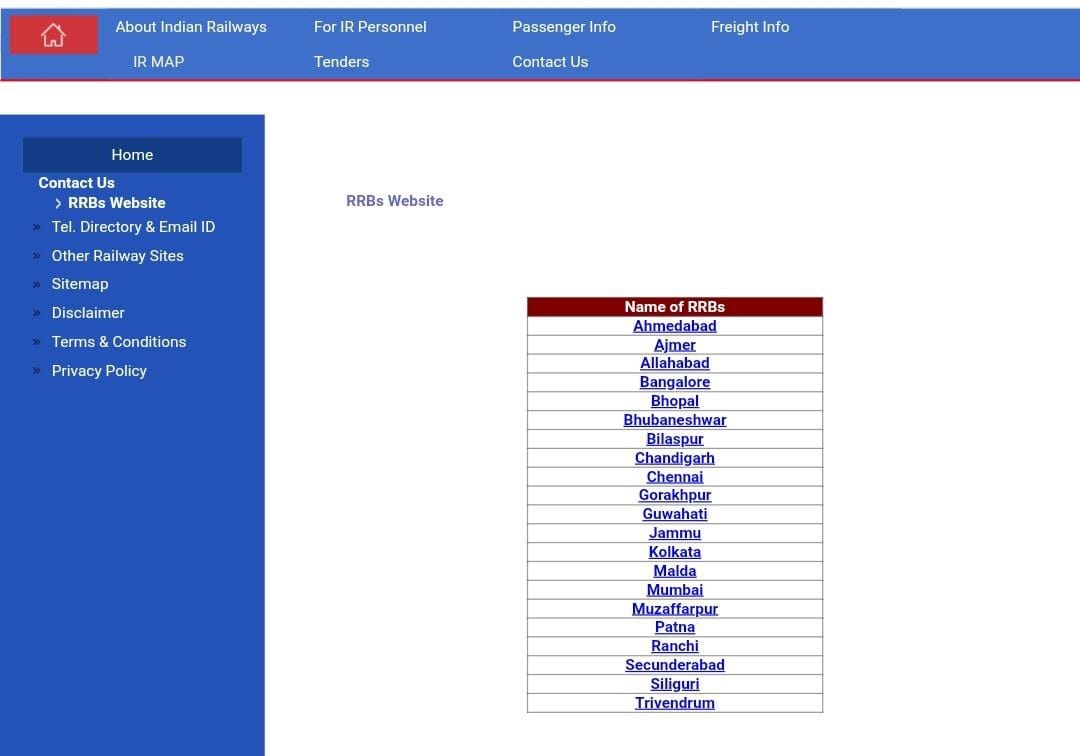 About Indian Railways
For IR Personnel
Passenger Info
Freight Info
IR MAP
Tenders
Contact Us

Home
Contact Us
› RRBs Website
» Tel. Directory & Email ID
» Other Railway Sites
» Sitemap
» Disclaimer
» Terms & Conditions
» Privacy Policy

RRBs Website

| Name of RRBs |
|---|
| Ahmedabad |
| Ajmer |
| Allahabad |
| Bangalore |
| Bhopal |
| Bhubaneshwar |
| Bilaspur |
| Chandigarh |
| Chennai |
| Gorakhpur |
| Guwahati |
| Jammu |
| Kolkata |
| Malda |
| Mumbai |
| Muzaffarpur |
| Patna |
| Ranchi |
| Secunderabad |
| Siliguri |
| Trivendrum |